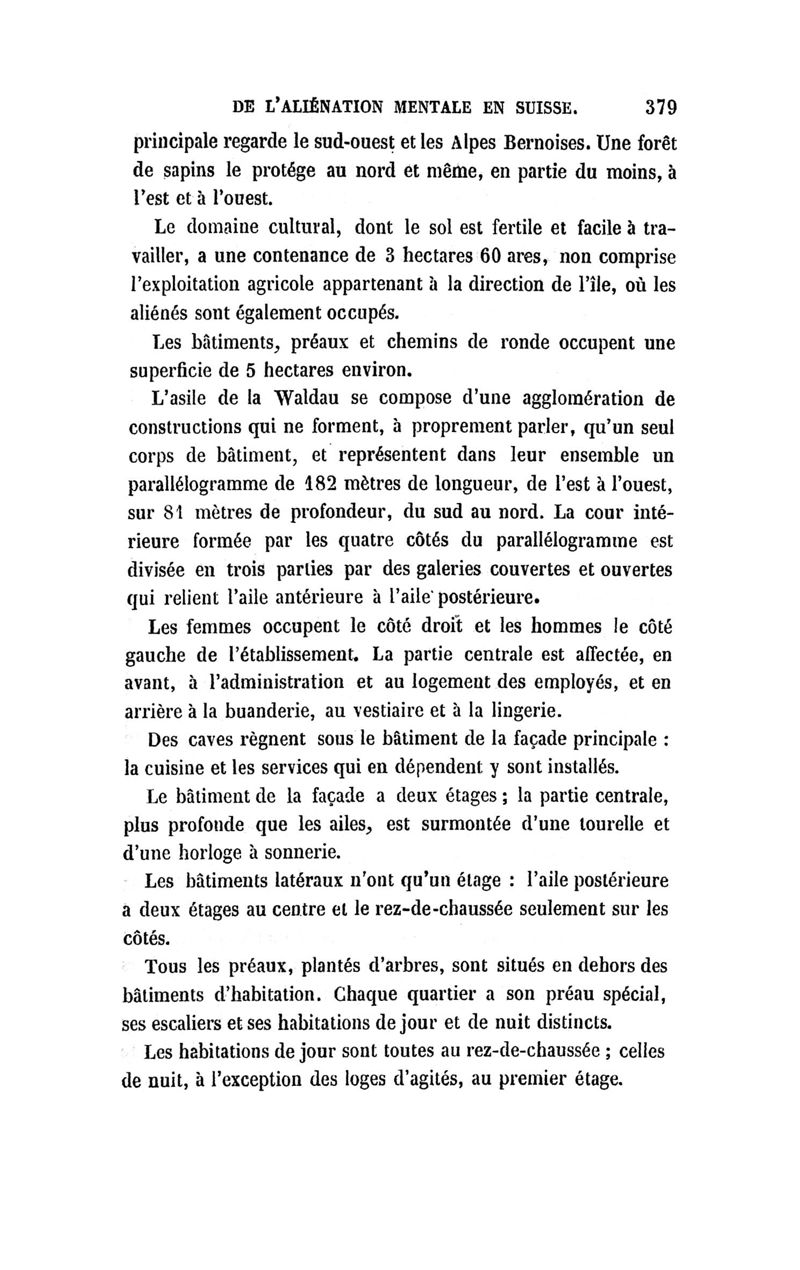 DE L'ALIÉNATION MENTALE EN SUISSE. 379

principale regarde le sud-ouest et les Alpes Bernoises. Une forêt de sapins le protége au nord et même, en partie du moins, à l'est et à l'ouest.

Le domaine cultural, dont le sol est fertile et facile à travailler, a une contenance de 3 hectares 60 ares, non comprise l'exploitation agricole appartenant à la direction de l'île, où les aliénés sont également occupés.

Les bâtiments, préaux et chemins de ronde occupent une superficie de 5 hectares environ.

L'asile de la Waldau se compose d'une agglomération de constructions qui ne forment, à proprement parler, qu'un seul corps de bâtiment, et représentent dans leur ensemble un parallélogramme de 182 mètres de longueur, de l'est à l'ouest, sur 81 mètres de profondeur, du sud au nord. La cour intérieure formée par les quatre côtés du parallélogramme est divisée en trois parties par des galeries couvertes et ouvertes qui relient l'aile antérieure à l'aile postérieure.

Les femmes occupent le côté droit et les hommes le côté gauche de l'établissement. La partie centrale est affectée, en avant, à l'administration et au logement des employés, et en arrière à la buanderie, au vestiaire et à la lingerie.

Des caves règnent sous le bâtiment de la façade principale : la cuisine et les services qui en dépendent y sont installés.

Le bâtiment de la façade a deux étages ; la partie centrale, plus profonde que les ailes, est surmontée d'une tourelle et d'une horloge à sonnerie.

Les bâtiments latéraux n'ont qu'un étage : l'aile postérieure a deux étages au centre et le rez-de-chaussée seulement sur les côtés.

Tous les préaux, plantés d'arbres, sont situés en dehors des bâtiments d'habitation. Chaque quartier a son préau spécial, ses escaliers et ses habitations de jour et de nuit distincts.

Les habitations de jour sont toutes au rez-de-chaussée ; celles de nuit, à l'exception des loges d'agités, au premier étage.